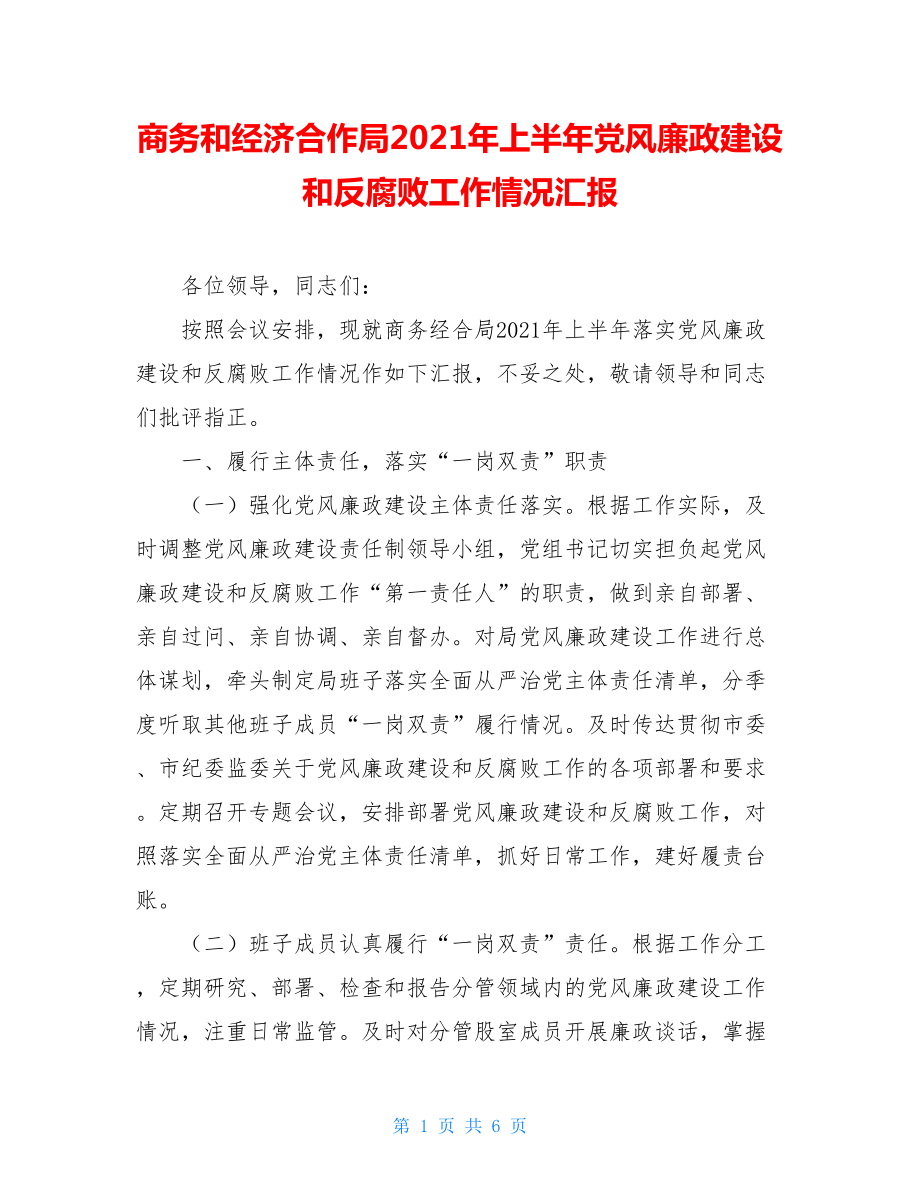 商务和经济合作局2021年上半年党风廉政建设和反腐败工作情况汇报

各位领导，同志们：

按照会议安排，现就商务经合局2021年上半年落实党风廉政建设和反腐败工作情况作如下汇报，不妥之处，敬请领导和同志们批评指正。

一、履行主体责任，落实“一岗双责”职责

（一）强化党风廉政建设主体责任落实。根据工作实际，及时调整党风廉政建设责任制领导小组，党组书记切实担负起党风廉政建设和反腐败工作“第一责任人”的职责，做到亲自部署、亲自过问、亲自协调、亲自督办。对局党风廉政建设工作进行总体谋划，牵头制定局班子落实全面从严治党主体责任清单，分季度听取其他班子成员“一岗双责”履行情况。及时传达贯彻市委、市纪委监委关于党风廉政建设和反腐败工作的各项部署和要求。定期召开专题会议，安排部署党风廉政建设和反腐败工作，对照落实全面从严治党主体责任清单，抓好日常工作，建好履责台账。

（二）班子成员认真履行“一岗双责”责任。根据工作分工，定期研究、部署、检查和报告分管领域内的党风廉政建设工作情况，注重日常监管。及时对分管股室成员开展廉政谈话，掌握

第 1 页 共 6 页